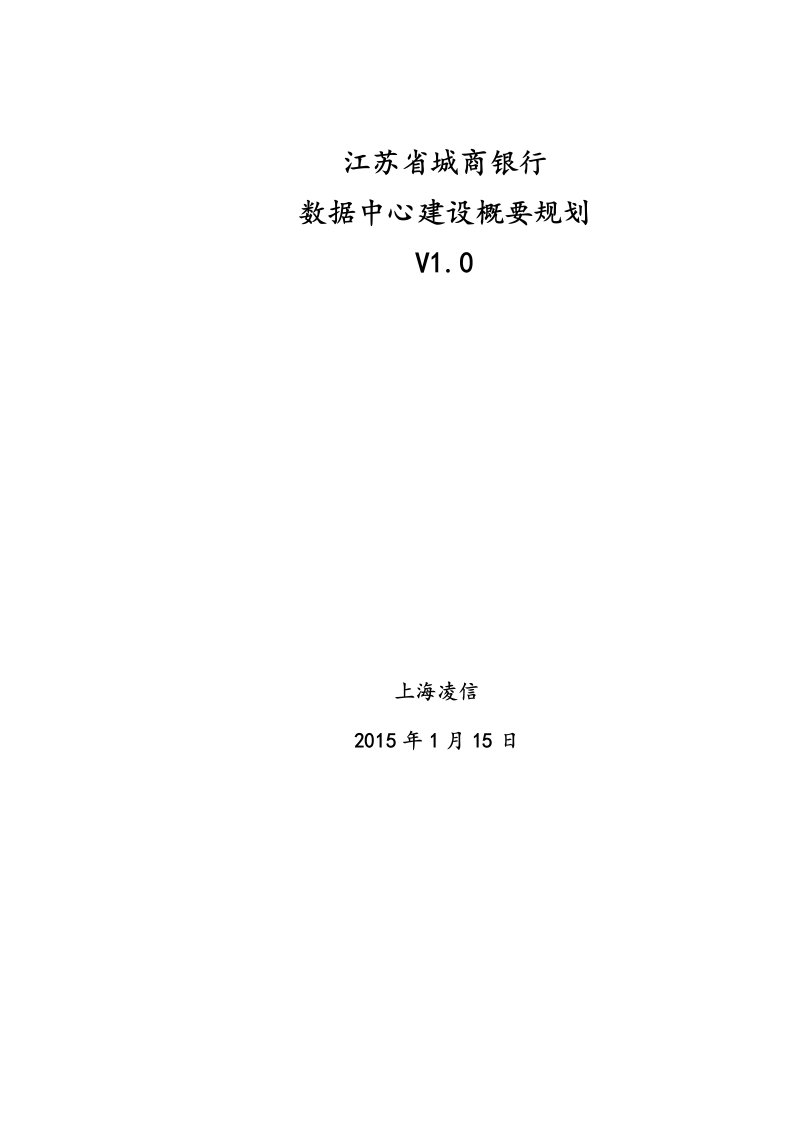 江苏省城商银行
数据中心建设概要规划
V1.0

上海凌信

2015 年 1 月 15 日